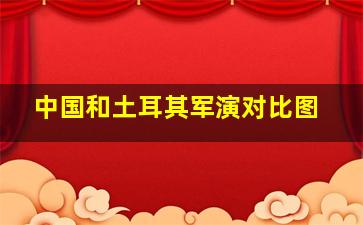 中国和土耳其军演对比图